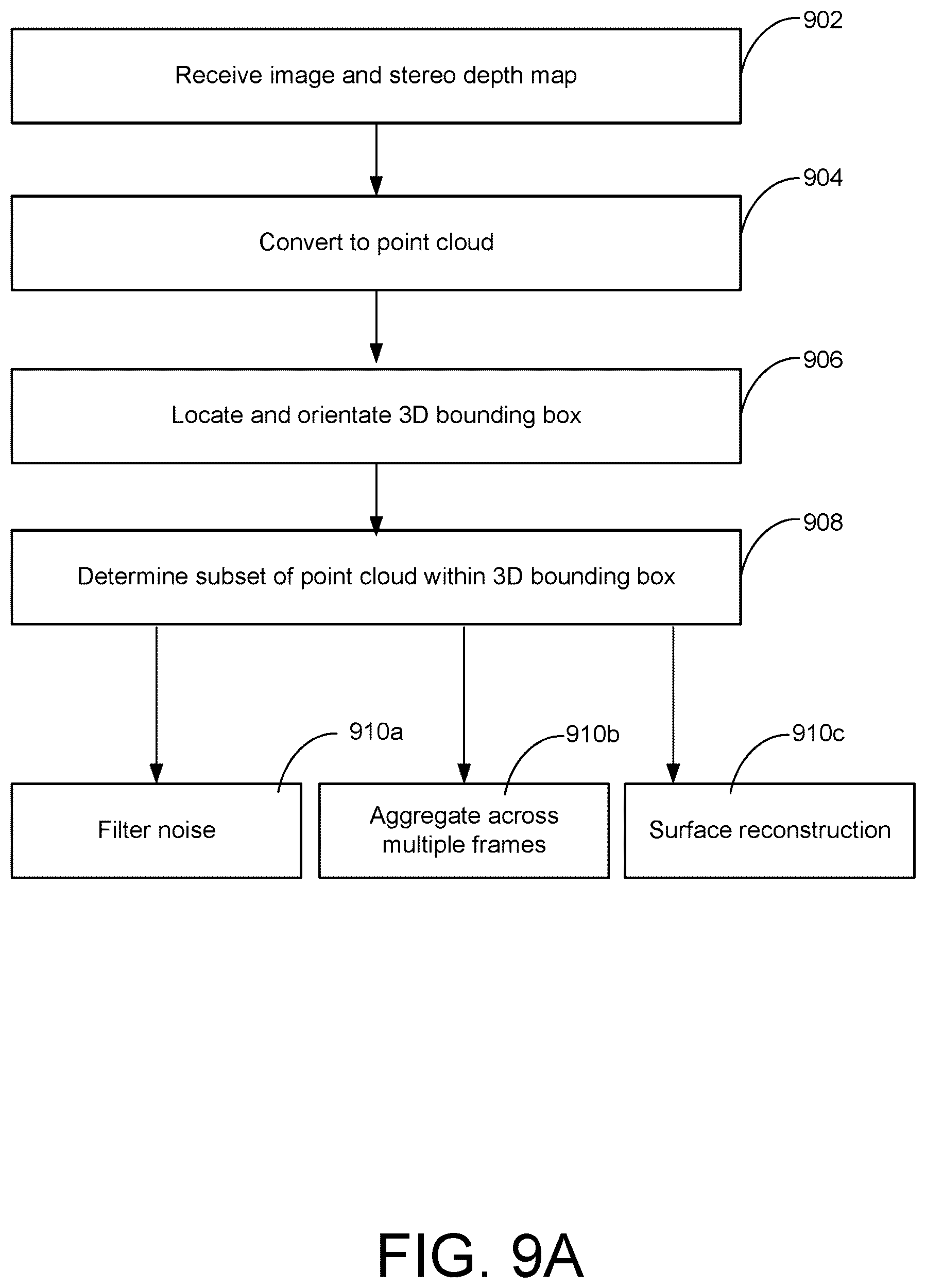 902
Receive image and stereo depth map

904
Convert to point cloud

906
Locate and orientate 3D bounding box

908
Determine subset of point cloud within 3D bounding box

910a
Filter noise

910b
Aggregate across multiple frames

910c
Surface reconstruction

FIG. 9A